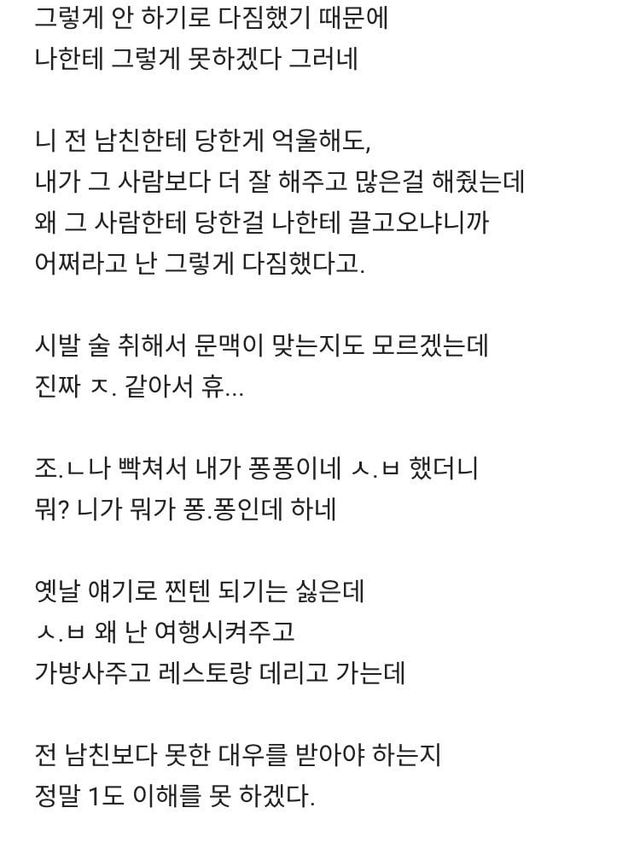 그렇게 안 하기로 다짐했기 때문에
나한테 그렇게 못하겠다 그러네

니 전 남친한테 당한게 억울해도,
내가 그 사람보다 더 잘 해주고 많은걸 해줬는데
왜 그 사람한테 당한걸 나한테 끌고오냐니까
어쩌라고 난 그렇게 다짐했다고.

시발 술 취해서 문맥이 맞는지도 모르겠는데
진짜 ㅈ. 같아서 휴...

조.ㄴ나 빡쳐서 내가 퐁퐁이네 ㅅ.ㅂ 했더니
뭐? 니가 뭐가 퐁.퐁인데 하네

옛날 얘기로 찐텐 되기는 싫은데
ㅅ.ㅂ 왜 난 여행시켜주고
가방사주고 레스토랑 데리고 가는데

전 남친보다 못한 대우를 받아야 하는지
정말 1도 이해를 못 하겠다.